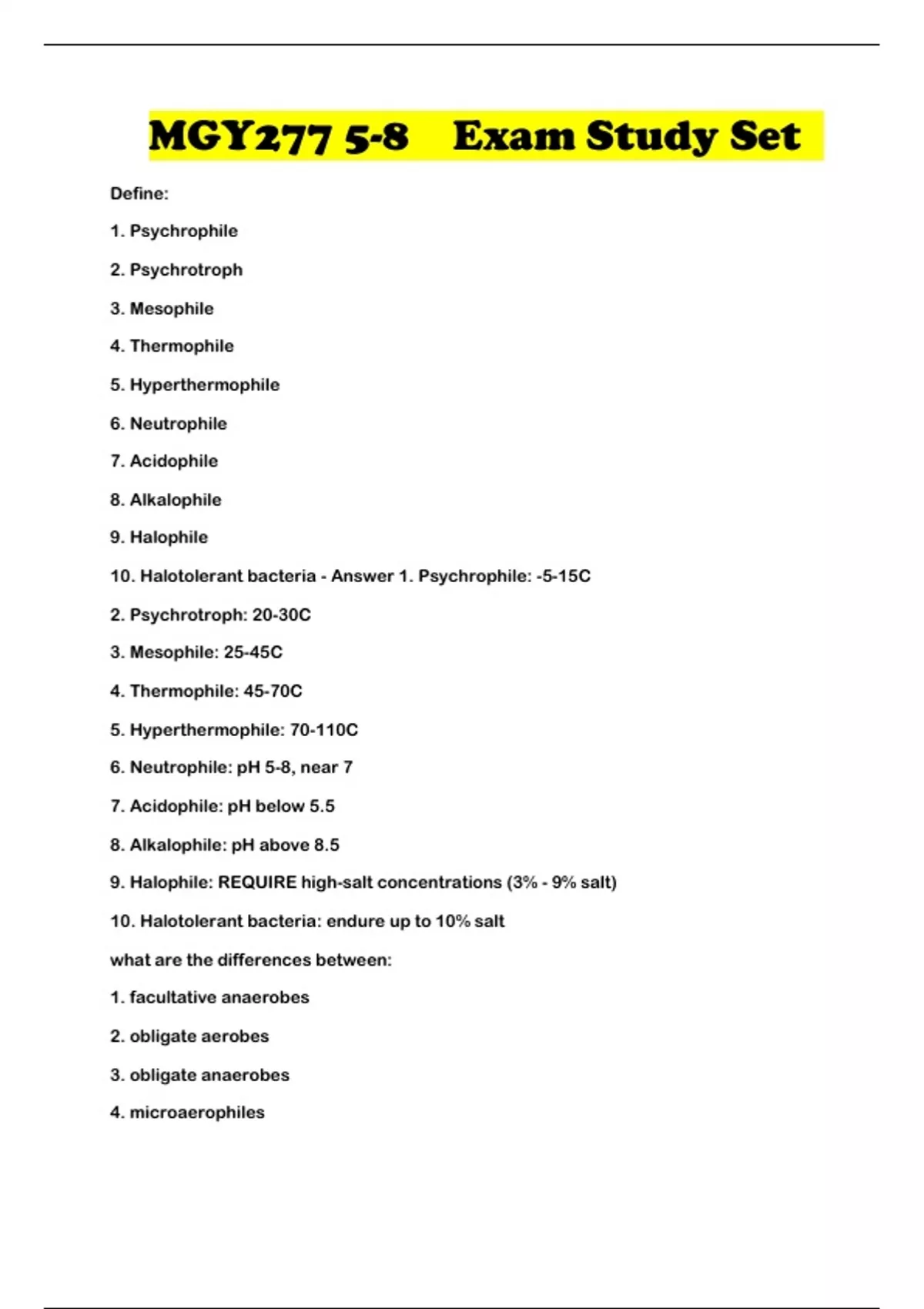 MGY277 5-8 Exam Study Set

Define:

1. Psychrophile

2. Psychrotroph

3. Mesophile

4. Thermophile

5. Hyperthermophile

6. Neutrophile

7. Acidophile

8. Alkalophile

9. Halophile

10. Halotolerant bacteria - Answer 1. Psychrophile: -5-15C

2. Psychrotroph: 20-30C

3. Mesophile: 25-45C

4. Thermophile: 45-70C

5. Hyperthermophile: 70-110C

6. Neutrophile: pH 5-8, near 7

7. Acidophile: pH below 5.5

8. Alkalophile: pH above 8.5

9. Halophile: REQUIRE high-salt concentrations (3% - 9% salt)

10. Halotolerant bacteria: endure up to 10% salt

what are the differences between:

1. facultative anaerobes

2. obligate aerobes

3. obligate anaerobes

4. microaerophiles